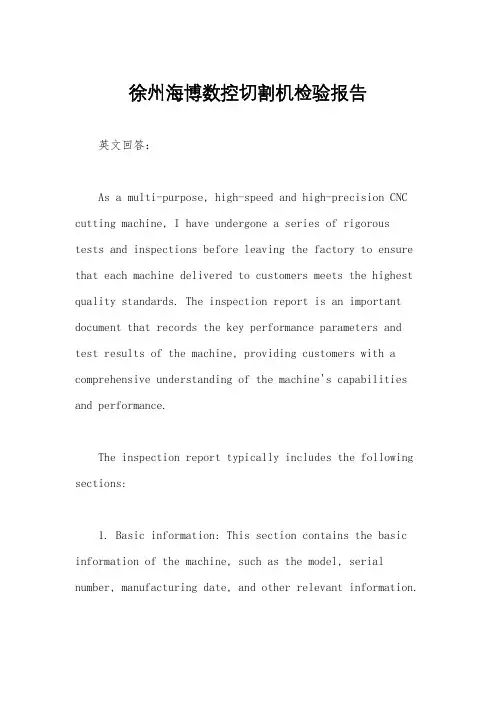 徐州海博数控切割机检验报告

英文回答:

As a multi-purpose, high-speed and high-precision CNC cutting machine, I have undergone a series of rigorous tests and inspections before leaving the factory to ensure that each machine delivered to customers meets the highest quality standards. The inspection report is an important document that records the key performance parameters and test results of the machine, providing customers with a comprehensive understanding of the machine's capabilities and performance.

The inspection report typically includes the following sections:

1. Basic information: This section contains the basic information of the machine, such as the model, serial number, manufacturing date, and other relevant information.